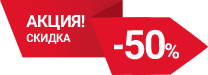 АКЦИЯ!
СКИДКА
-50%